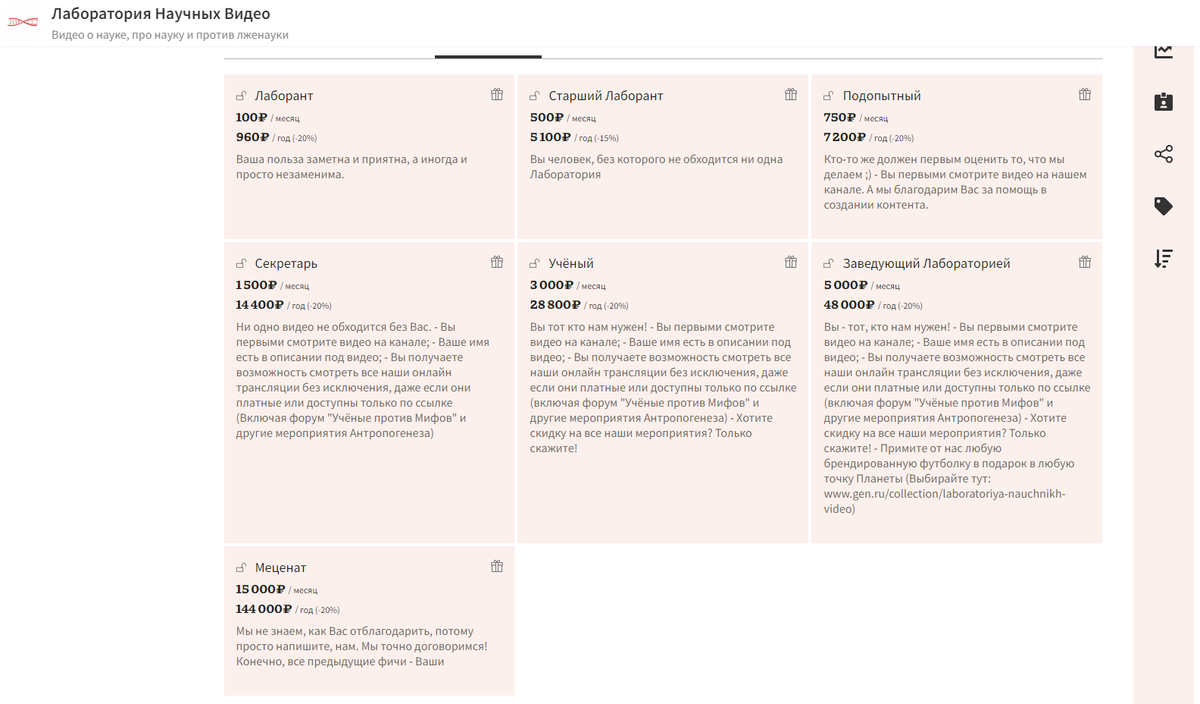 Лаборатория Научных Видео
Видео о науке, про науку и против лженауки

Лаборант
100₽ / месяц
960₽ / год (-20%)
Ваша польза заметна и приятна, а иногда и просто незаменима.

Старший Лаборант
500₽ / месяц
5 100₽ / год (-15%)
Вы человек, без которого не обходится ни одна Лаборатория

Подопытный
750₽ / месяц
7 200₽ / год (-20%)
Кто-то же должен первым оценить то, что мы делаем ;) - Вы первыми смотрите видео на нашем канале. А мы благодарим Вас за помощь в создании контента.

Секретарь
1 500₽ / месяц
14 400₽ / год (-20%)
Ни одно видео не обходится без Вас. - Вы первыми смотрите видео на канале; - Ваше имя есть в описании под видео; - Вы получаете возможность смотреть все наши онлайн трансляции без исключения, даже если они платные или доступны только по ссылке (Включая форум "Учёные против Мифов" и другие мероприятия Антропогенеза)

Учёный
3 000₽ / месяц
28 800₽ / год (-20%)
Вы тот кто нам нужен! - Вы первыми смотрите видео на канале; - Ваше имя есть в описании под видео; - Вы получаете возможность смотреть все наши онлайн трансляции без исключения, даже если они платные или доступны только по ссылке (включая форум "Учёные против Мифов" и другие мероприятия Антропогенеза) - Хотите скидку на все наши мероприятия? Только скажите!

Заведующий Лабораторией
5 000₽ / месяц
48 000₽ / год (-20%)
Вы - тот, кто нам нужен! - Вы первыми смотрите видео на канале; - Ваше имя есть в описании под видео; - Вы получаете возможность смотреть все наши онлайн трансляции без исключения, даже если они платные или доступны только по ссылке (включая форум "Учёные против Мифов" и другие мероприятия Антропогенеза) - Хотите скидку на все наши мероприятия? Только скажите! - Примите от нас любую брендированную футболку в подарок в любую точку Планеты (Выбирайте тут: www.gen.ru/collection/laboratoriya-nauchnikh-video)

Меценат
15 000₽ / месяц
144 000₽ / год (-20%)
Мы не знаем, как Вас отблагодарить, потому просто напишите, нам. Мы точно договоримся! Конечно, все предыдущие фичи - Ваши